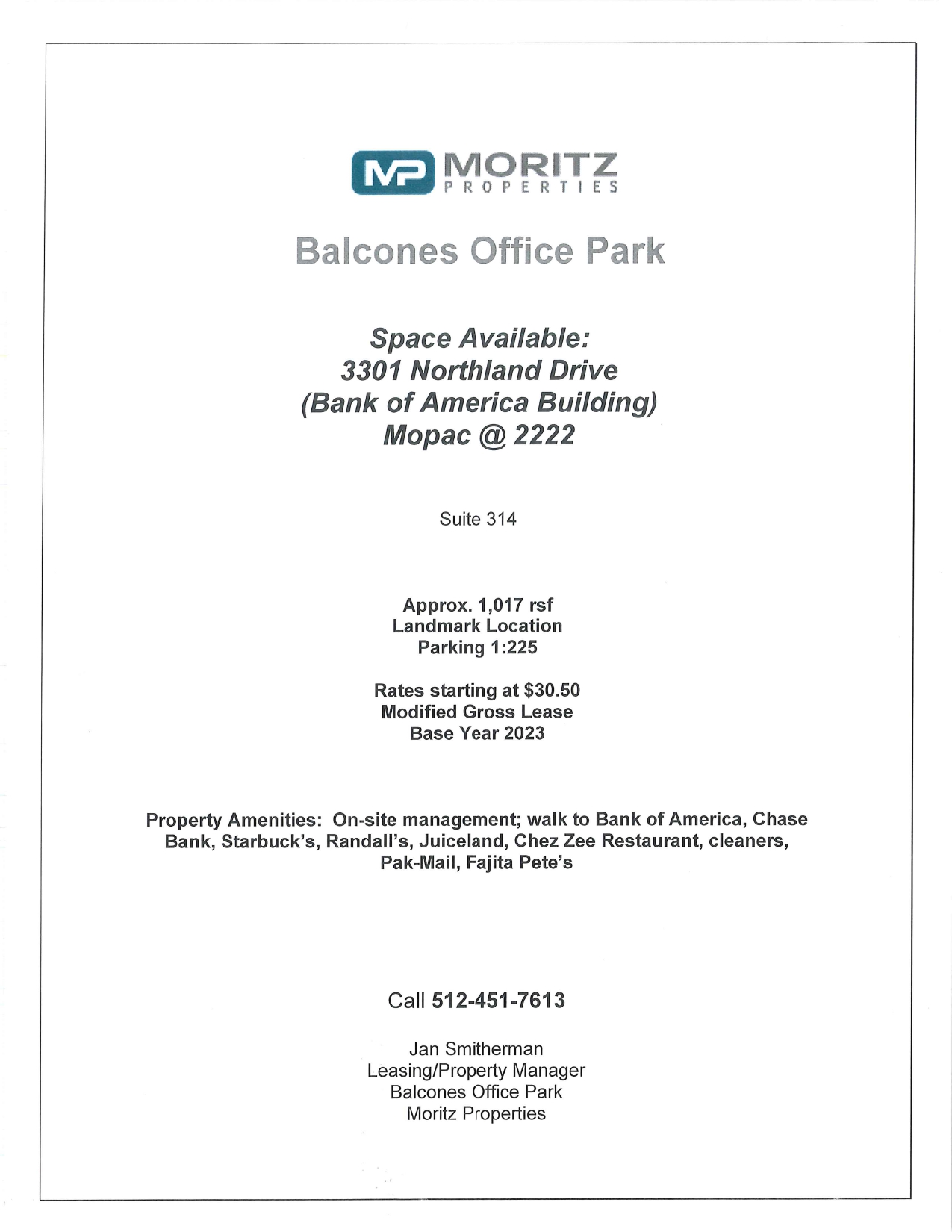 MP MORITZ
PROPERTIES

Balcones Office Park

Space Available:
3301 Northland Drive
(Bank of America Building)
Mopac @ 2222

Suite 314

Approx. 1,017 rsf
Landmark Location
Parking 1:225

Rates starting at $30.50
Modified Gross Lease
Base Year 2023

Property Amenities: On-site management; walk to Bank of America, Chase Bank, Starbuck's, Randall's, Juiceland, Chez Zee Restaurant, cleaners, Pak-Mail, Fajita Pete's

Call 512-451-7613

Jan Smitherman
Leasing/Property Manager
Balcones Office Park
Moritz Properties